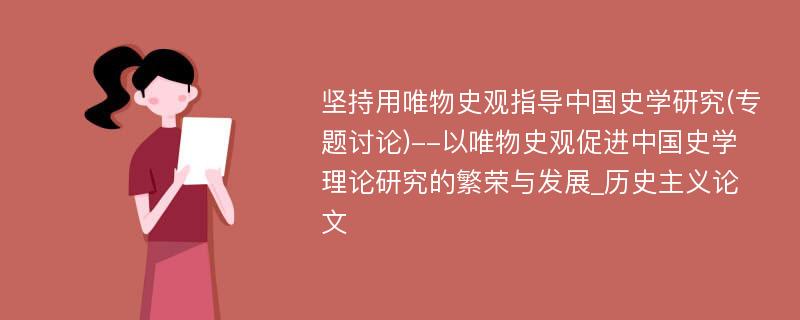 坚持用唯物史观指导中国史学研究(专题讨论)--以唯物史观促进中国史学理论研究的繁荣与发展_历史主义论文